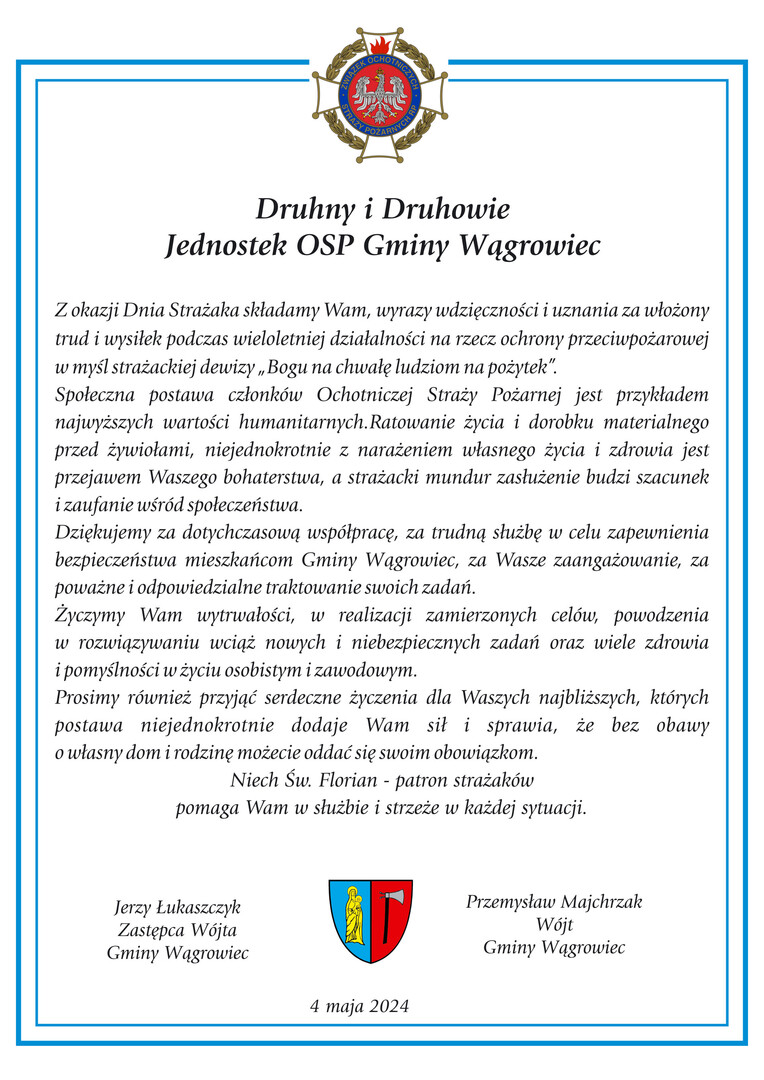 ZWIĄZEK OCHOTNICZYCH STRAŻY POŻARNYCH RP

Druhny i Druhowie
Jednostek OSP Gminy Wągrowiec

Z okazji Dnia Strażaka składamy Wam, wyrazy wdzięczności i uznania za włożony trud i wysiłek podczas wieloletniej działalności na rzecz ochrony przeciwpożarowej w myśl strażackiej dewizy „Bogu na chwałę ludziom na pożytek".
Społeczna postawa członków Ochotniczej Straży Pożarnej jest przykładem najwyższych wartości humanitarnych.Ratowanie życia i dorobku materialnego przed żywiołami, niejednokrotnie z narażeniem własnego życia i zdrowia jest przejawem Waszego bohaterstwa, a strażacki mundur zasłużenie budzi szacunek i zaufanie wśród społeczeństwa.
Dziękujemy za dotychczasową współpracę, za trudną służbę w celu zapewnienia bezpieczeństwa mieszkańcom Gminy Wągrowiec, za Wasze zaangażowanie, za poważne i odpowiedzialne traktowanie swoich zadań.
Życzymy Wam wytrwałości, w realizacji zamierzonych celów, powodzenia w rozwiązywaniu wciąż nowych i niebezpiecznych zadań oraz wiele zdrowia i pomyślności w życiu osobistym i zawodowym.
Prosimy również przyjąć serdeczne życzenia dla Waszych najbliższych, których postawa niejednokrotnie dodaje Wam sił i sprawia, że bez obawy o własny dom i rodzinę możecie oddać się swoim obowiązkom.
Niech Św. Florian - patron strażaków
pomaga Wam w służbie i strzeże w każdej sytuacji.

Jerzy Łukaszczyk
Zastępca Wójta
Gminy Wągrowiec

Przemysław Majchrzak
Wójt
Gminy Wągrowiec

4 maja 2024